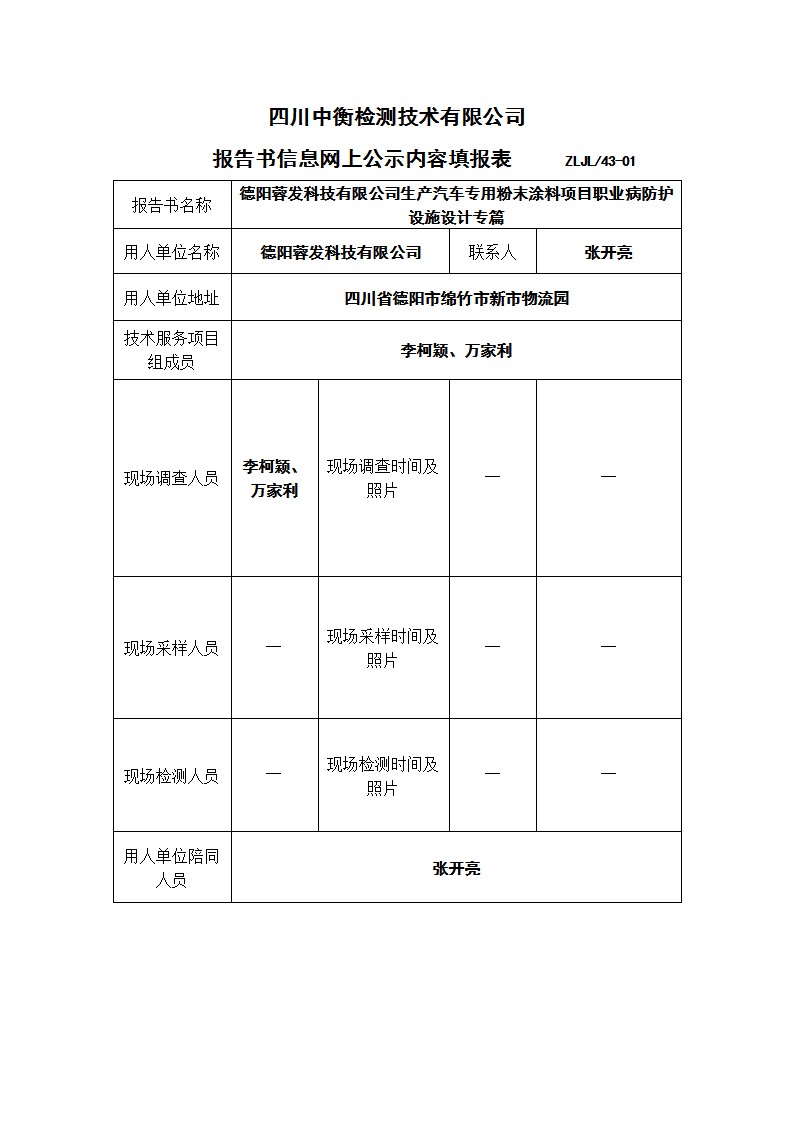 四川中衡检测技术有限公司

报告书信息网上公示内容填报表 ZLJL/43-01

| 报告书名称 | 德阳蓉发科技有限公司生产汽车专用粉末涂料项目职业病防护设施设计专篇 | | | |
|---|---|---|---|---|
| 用人单位名称 | 德阳蓉发科技有限公司 | | 联系人 | 张开亮 |
| 用人单位地址 | 四川省德阳市绵竹市新市物流园 | | | |
| 技术服务项目组成员 | 李柯颍、万家利 | | | |
| 现场调查人员 | 李柯颍、万家利 | 现场调查时间及照片 | — | — |
| 现场采样人员 | — | 现场采样时间及照片 | — | — |
| 现场检测人员 | — | 现场检测时间及照片 | — | — |
| 用人单位陪同人员 | 张开亮 | | | |